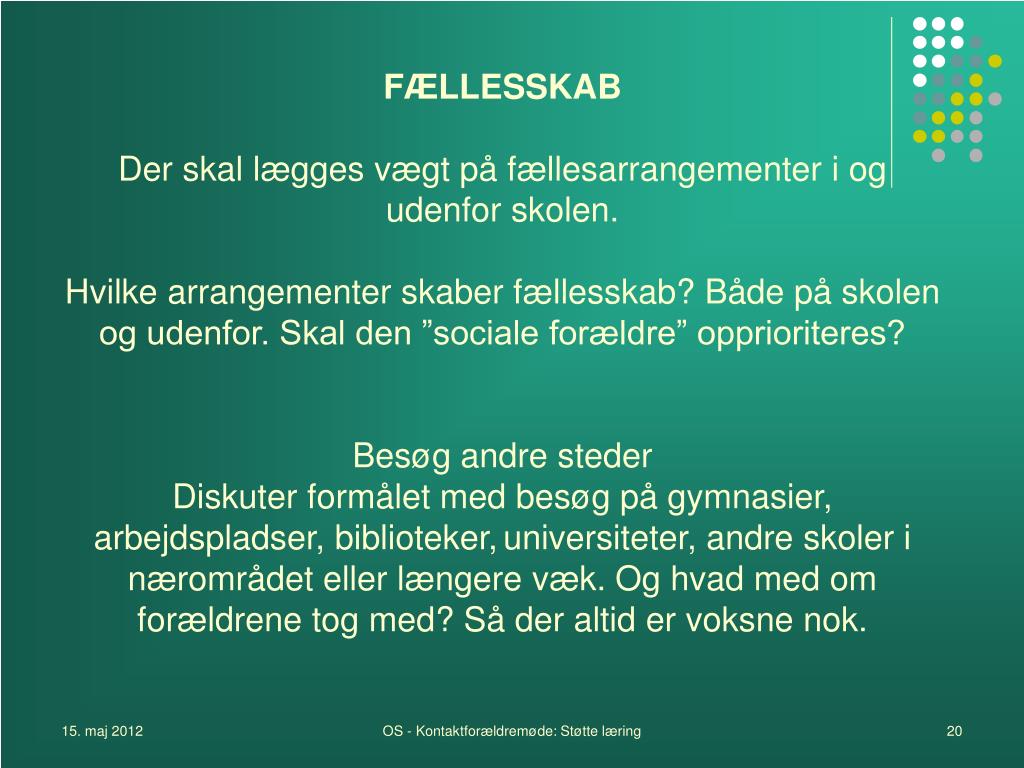 FÆLLESSKAB

Der skal lægges vægt på fællesarrangementer i og udenfor skolen.

Hvilke arrangementer skaber fællesskab? Både på skolen og udenfor. Skal den ”sociale forældre” opprioriteres?

Besøg andre steder
Diskuter formålet med besøg på gymnasier, arbejdspladser, biblioteker, universiteter, andre skoler i nærområdet eller længere væk. Og hvad med om forældrene tog med? Så der altid er voksne nok.

15. maj 2012

OS - Kontaktforældremøde: Støtte læring

20